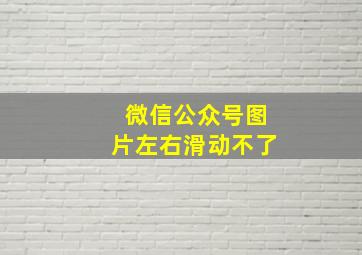 微信公众号图片左右滑动不了